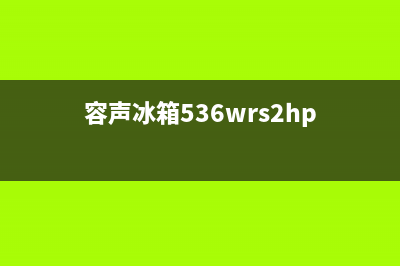 容声冰箱536wrs2hp